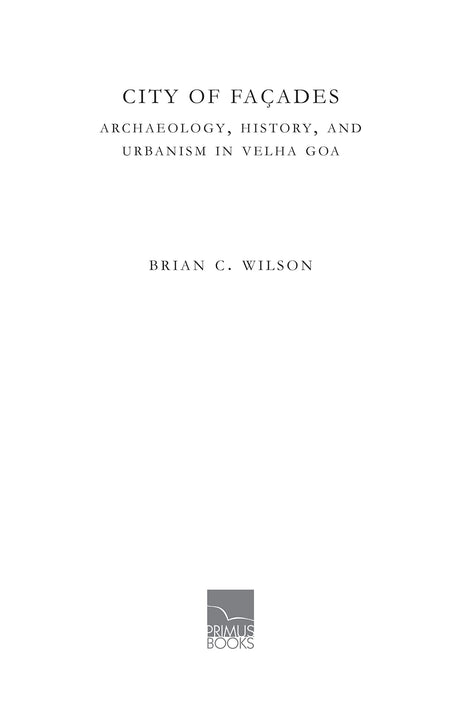 CITY OF FAÇADES

ARCHAEOLOGY, HISTORY, AND URBANISM IN VELHA GOA

BRIAN C. WILSON

PRIMUS
BOOKS